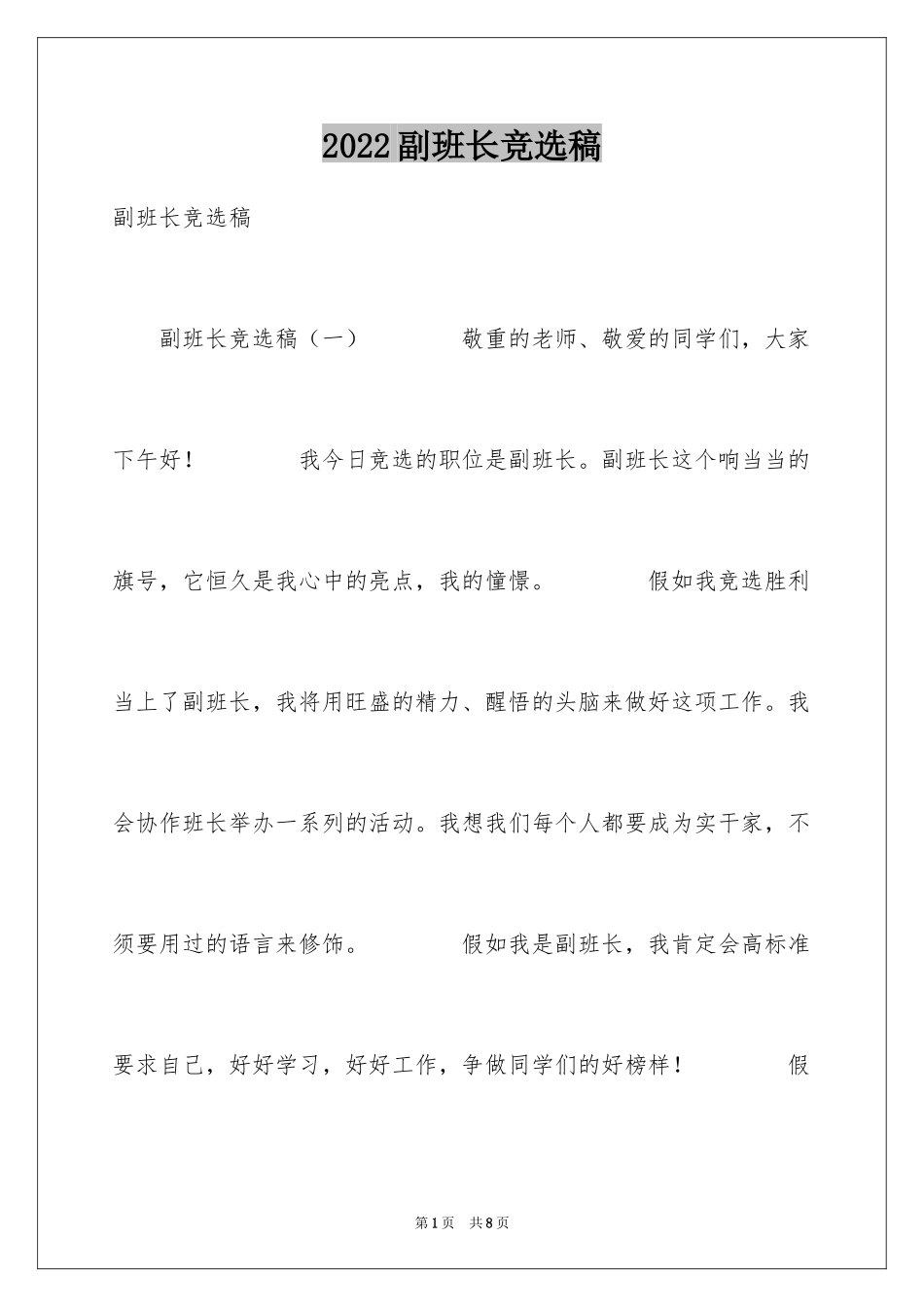 2022副班长竞选稿

副班长竞选稿

副班长竞选稿（一） 敬重的老师、敬爱的同学们，大家下午好！ 我今日竞选的职位是副班长。副班长这个响当当的旗号，它恒久是我心中的亮点，我的憧憬。 假如我竞选胜利当上了副班长，我将用旺盛的精力、醒悟的头脑来做好这项工作。我会协作班长举办一系列的活动。我想我们每个人都要成为实干家，不须要用过的语言来修饰。 假如我是副班长，我肯定会高标准要求自己，好好学习，好好工作，争做同学们的好榜样！ 假

第1页 共8页